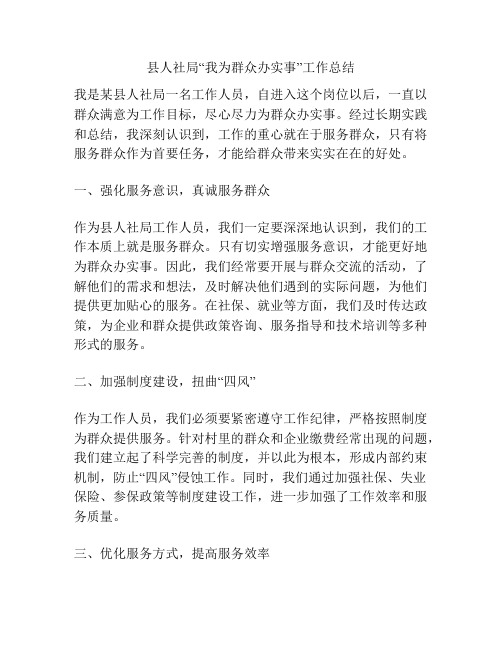 县人社局“我为群众办实事”工作总结

我是某县人社局一名工作人员，自进入这个岗位以后，一直以群众满意为工作目标，尽心尽力为群众办实事。经过长期实践和总结，我深刻认识到，工作的重心就在于服务群众，只有将服务群众作为首要任务，才能给群众带来实实在在的好处。

一、强化服务意识，真诚服务群众

作为县人社局工作人员，我们一定要深深地认识到，我们的工作本质上就是服务群众。只有切实增强服务意识，才能更好地为群众办实事。因此，我们经常要开展与群众交流的活动，了解他们的需求和想法，及时解决他们遇到的实际问题，为他们提供更加贴心的服务。在社保、就业等方面，我们及时传达政策，为企业和群众提供政策咨询、服务指导和技术培训等多种形式的服务。

二、加强制度建设，扭曲“四风”

作为工作人员，我们必须要紧密遵守工作纪律，严格按照制度为群众提供服务。针对村里的群众和企业缴费经常出现的问题，我们建立起了科学完善的制度，并以此为根本，形成内部约束机制，防止“四风”侵蚀工作。同时，我们通过加强社保、失业保险、参保政策等制度建设工作，进一步加强了工作效率和服务质量。

三、优化服务方式，提高服务效率